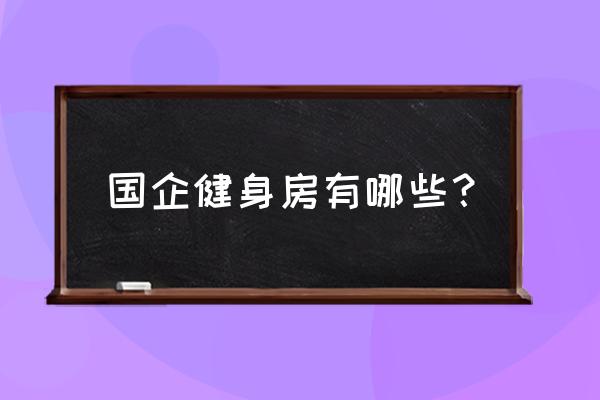 国企健身房有哪些？